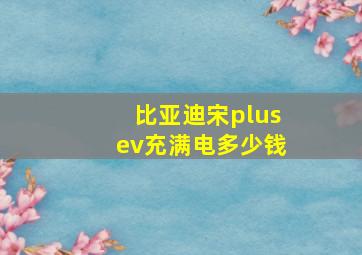 比亚迪宋plus ev充满电多少钱